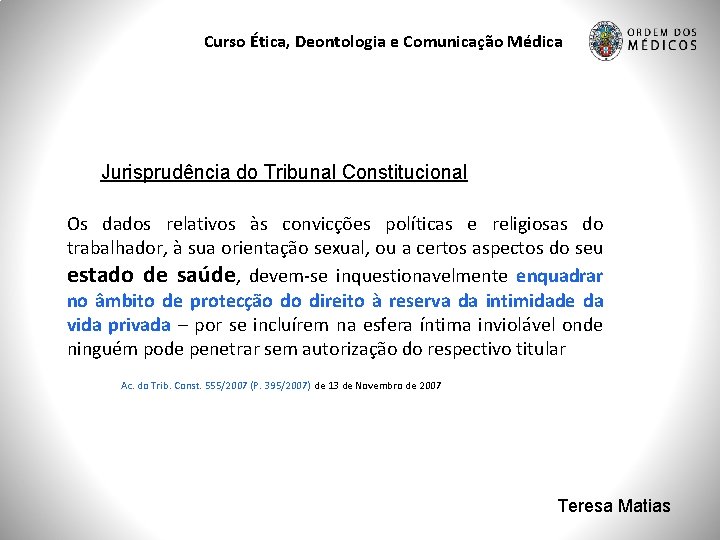 Curso Ética, Deontologia e Comunicação Médica

ORDEM DOS MÉDICOS

Jurisprudência do Tribunal Constitucional

Os dados relativos às convicções políticas e religiosas do trabalhador, à sua orientação sexual, ou a certos aspectos do seu estado de saúde, devem-se inquestionavelmente enquadrar no âmbito de protecção do direito à reserva da intimidade da vida privada – por se incluírem na esfera íntima inviolável onde ninguém pode penetrar sem autorização do respectivo titular

Ac. do Trib. Const. 555/2007 (P. 395/2007) de 13 de Novembro de 2007

Teresa Matias